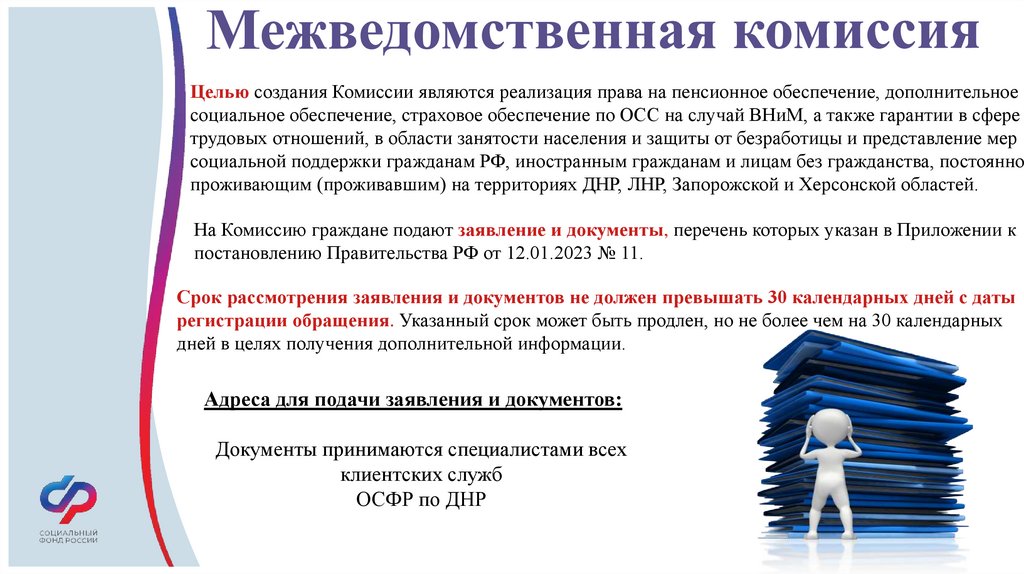 Межведомственная комиссия

Целью создания Комиссии являются реализация права на пенсионное обеспечение, дополнительное социальное обеспечение, страховое обеспечение по ОСС на случай ВНиМ, а также гарантии в сфере трудовых отношений, в области занятости населения и защиты от безработицы и представление мер социальной поддержки гражданам РФ, иностранным гражданам и лицам без гражданства, постоянно проживающим (проживавшим) на территориях ДНР, ЛНР, Запорожской и Херсонской областей.

На Комиссию граждане подают заявление и документы, перечень которых указан в Приложении к постановлению Правительства РФ от 12.01.2023 № 11.

Срок рассмотрения заявления и документов не должен превышать 30 календарных дней с даты регистрации обращения. Указанный срок может быть продлен, но не более чем на 30 календарных дней в целях получения дополнительной информации.

Адреса для подачи заявления и документов:

Документы принимаются специалистами всех клиентских служб ОСФР по ДНР

СОЦИАЛЬНЫЙ ФОНД РОССИИ